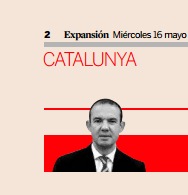 2 Expansión Miércoles 16 mayo

CATALUNYA